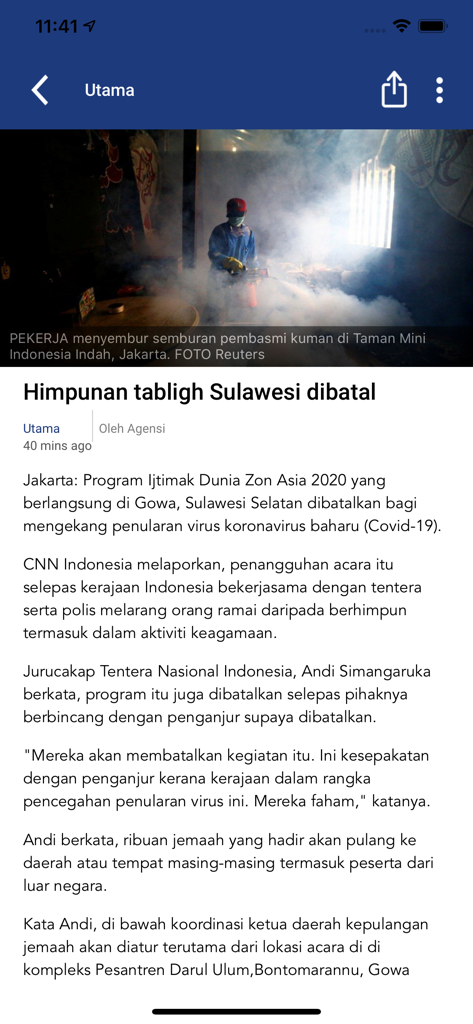 11:41

Utama

PEKERJA menyembur semburan pembasmi kuman di Taman Mini Indonesia Indah, Jakarta. FOTO Reuters

Himpunan tabligh Sulawesi dibatal

Utama
40 mins ago

Oleh Agensi

Jakarta: Program Ijtimak Dunia Zon Asia 2020 yang berlangsung di Gowa, Sulawesi Selatan dibatalkan bagi mengekang penularan virus koronavirus baharu (Covid-19).

CNN Indonesia melaporkan, penangguhan acara itu selepas kerajaan Indonesia bekerjasama dengan tentera serta polis melarang orang ramai daripada berhimpun termasuk dalam aktiviti keagamaan.

Jurucakap Tentera Nasional Indonesia, Andi Simangaruka berkata, program itu juga dibatalkan selepas pihaknya berbincang dengan penganjur supaya dibatalkan.

"Mereka akan membatalkan kegiatan itu. Ini kesepakatan dengan penganjur kerana kerajaan dalam rangka pencegahan penularan virus ini. Mereka faham," katanya.

Andi berkata, ribuan jemaah yang hadir akan pulang ke daerah atau tempat masing-masing termasuk peserta dari luar negara.

Kata Andi, di bawah koordinasi ketua daerah kepulangan jemaah akan diatur terutama dari lokasi acara di di kompleks Pesantren Darul Ulum,Bontomarannu, Gowa